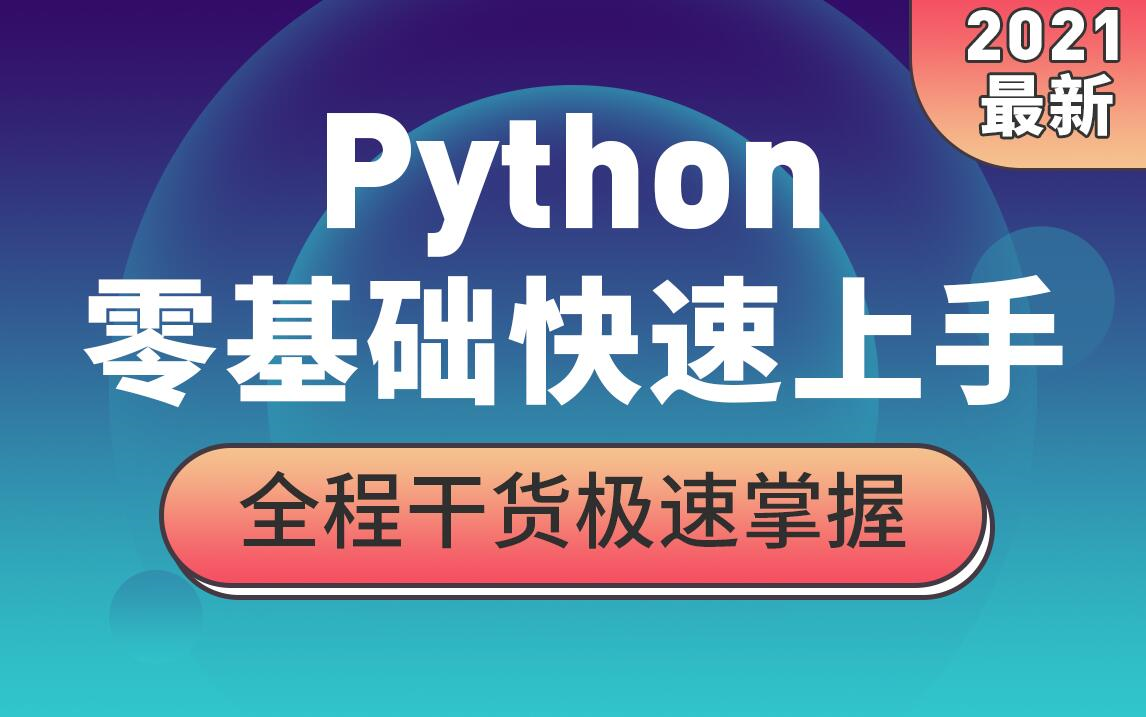 2021
最新

Python
零基础快速上手

全程干货极速掌握